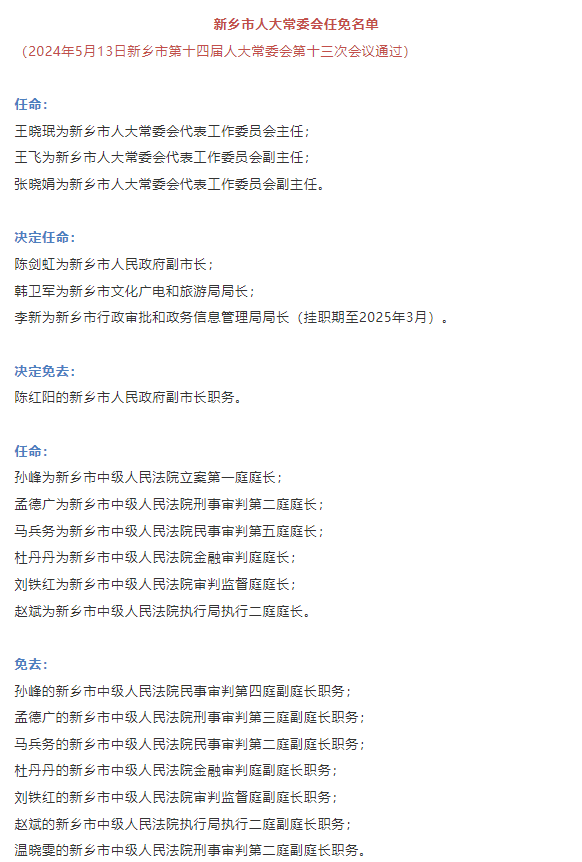 新乡市人大常委会任免名单
（2024年5月13日新乡市第十四届人大常委会第十三次会议通过）

任命：
王晓珉为新乡市人大常委会代表工作委员会主任；
王飞为新乡市人大常委会代表工作委员会副主任；
张晓娟为新乡市人大常委会代表工作委员会副主任。

决定任命：
陈剑虹为新乡市人民政府副市长；
韩卫军为新乡市文化广电和旅游局局长；
李新为新乡市行政审批和政务信息管理局局长（挂职期至2025年3月）。

决定免去：
陈红阳的新乡市人民政府副市长职务。

任命：
孙峰为新乡市中级人民法院立案第一庭庭长；
孟德广为新乡市中级人民法院刑事审判第二庭庭长；
马兵务为新乡市中级人民法院民事审判第五庭庭长；
杜丹丹为新乡市中级人民法院金融审判庭庭长；
刘铁红为新乡市中级人民法院审判监督庭庭长；
赵斌为新乡市中级人民法院执行局执行二庭庭长。

免去：
孙峰的新乡市中级人民法院民事审判第四庭副庭长职务；
孟德广的新乡市中级人民法院刑事审判第三庭副庭长职务；
马兵务的新乡市中级人民法院民事审判第二庭副庭长职务；
杜丹丹的新乡市中级人民法院金融审判庭副庭长职务；
刘铁红的新乡市中级人民法院审判监督庭副庭长职务；
赵斌的新乡市中级人民法院执行局执行二庭副庭长职务；
温晓雯的新乡市中级人民法院刑事审判第二庭副庭长职务。